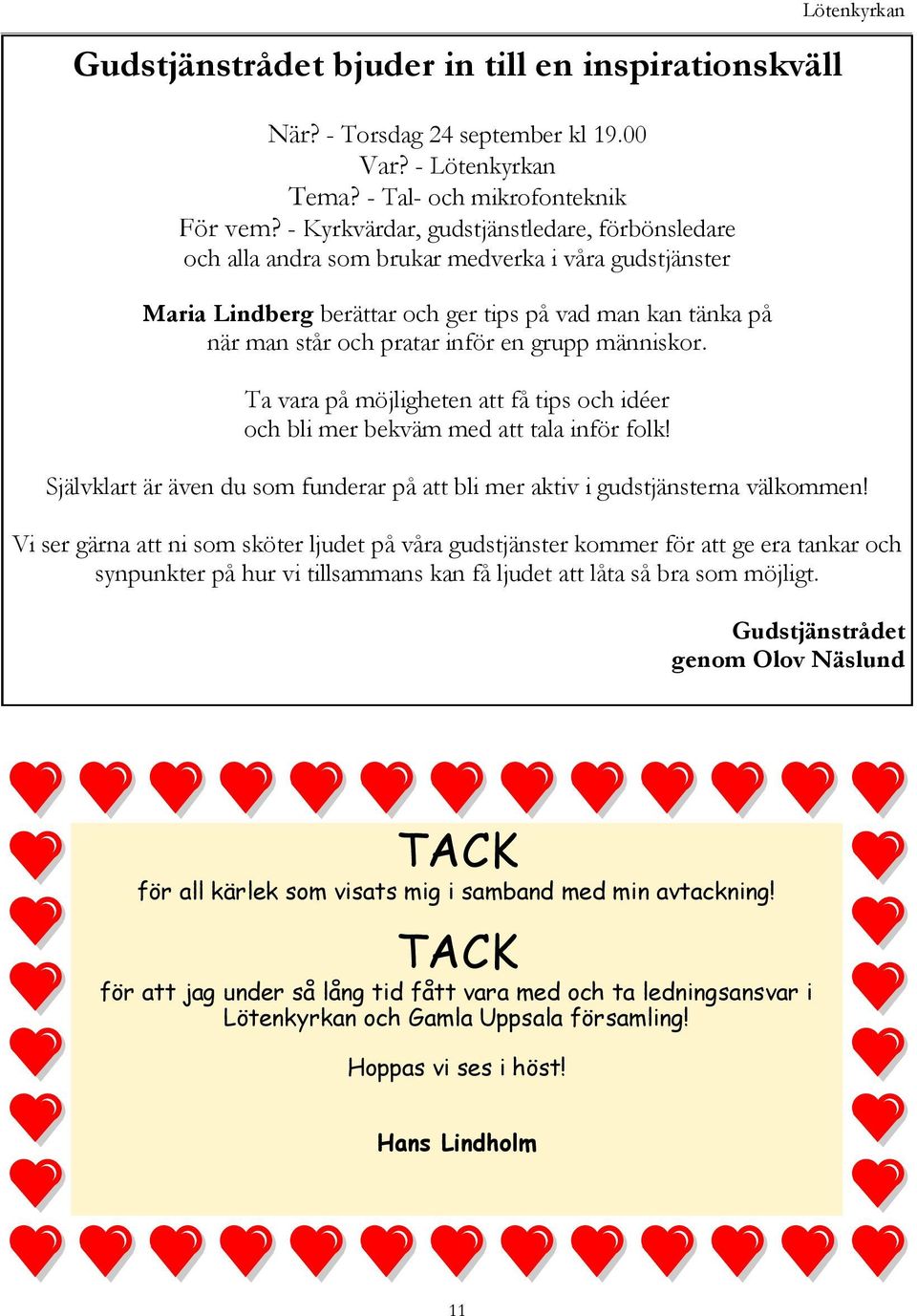 Lötenkyrkan

Gudstjänstrådet bjuder in till en inspirationskväll

När? - Torsdag 24 september kl 19.00
Var? - Lötenkyrkan
Tema? - Tal- och mikrofonteknik
För vem? - Kyrkvärdar, gudstjänstledare, förbönsledare och alla andra som brukar medverka i våra gudstjänster

Maria Lindberg berättar och ger tips på vad man kan tänka på när man står och pratar inför en grupp människor.

Ta vara på möjligheten att få tips och idéer och bli mer bekväm med att tala inför folk!

Självklart är även du som funderar på att bli mer aktiv i gudstjänsterna välkommen!

Vi ser gärna att ni som sköter ljudet på våra gudstjänster kommer för att ge era tankar och synpunkter på hur vi tillsammans kan få ljudet att låta så bra som möjligt.

Gudstjänstrådet
genom Olov Näslund

TACK
för all kärlek som visats mig i samband med min avtackning!

TACK
för att jag under så lång tid fått vara med och ta ledningsansvar i Lötenkyrkan och Gamla Uppsala församling!

Hoppas vi ses i höst!

Hans Lindholm

11